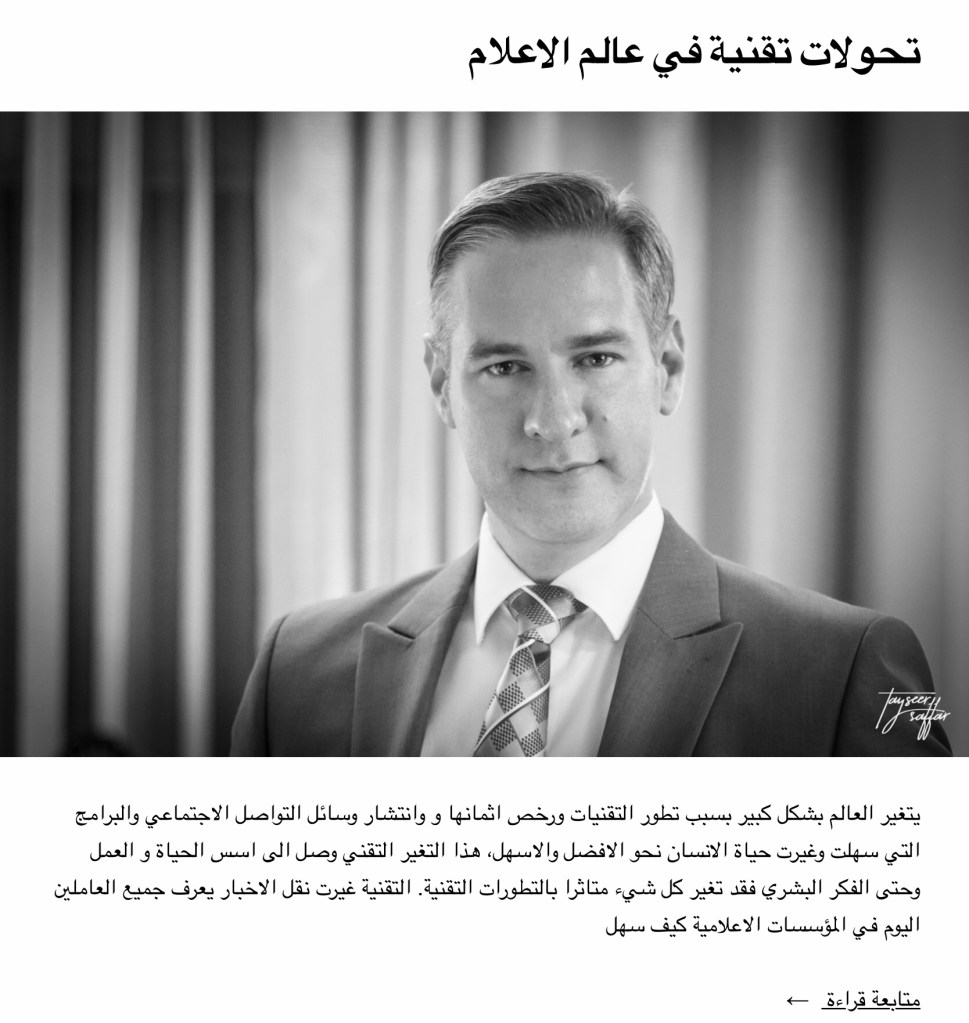 تحولات تقنية في عالم الاعلام

Tayseer Saffar

يتغير العالم بشكل كبير بسبب تطور التقنيات ورخص اثمانها و وانتشار وسائل التواصل الاجتماعي والبرامج التي سهلت وغيرت حياة الانسان نحو الافضل والاسهل، هذا التغير التقني وصل الى اسس الحياة و العمل وحتى الفكر البشري فقد تغير كل شيء متاثرا بالتطورات التقنية. التقنية غيرت نقل الاخبار يعرف جميع العاملين اليوم في المؤسسات الاعلامية كيف سهل

متابعة قراءة ←